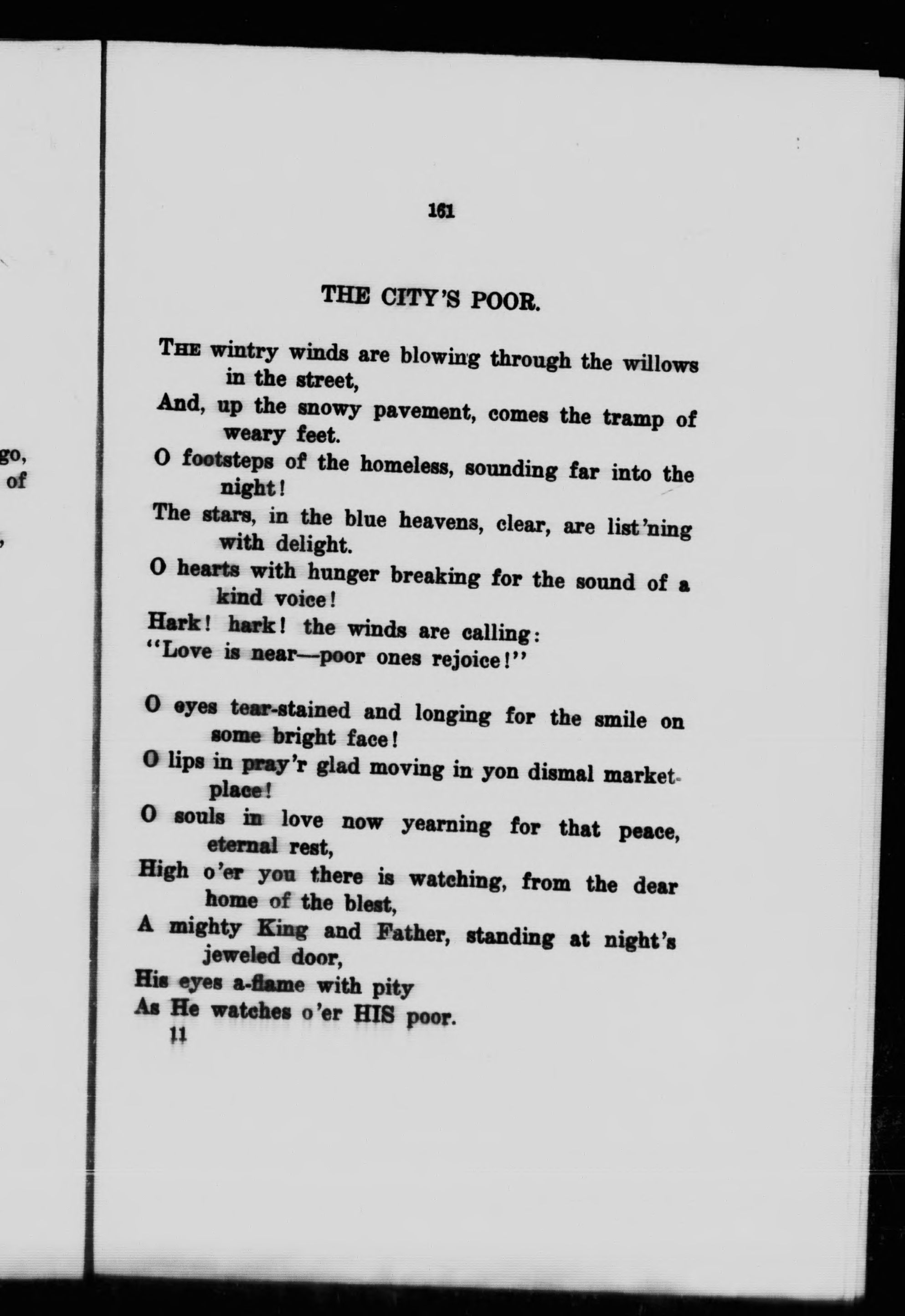 go,
of
,

161

THE CITY'S POOR.

The wintry winds are blowing through the willows in the street,
And, up the snowy pavement, comes the tramp of weary feet.
O footsteps of the homeless, sounding far into the night!
The stars, in the blue heavens, clear, are list'ning with delight.
O hearts with hunger breaking for the sound of a kind voice!
Hark! hark! the winds are calling:
"Love is near—poor ones rejoice!"

O eyes tear-stained and longing for the smile on some bright face!
O lips in pray'r glad moving in yon dismal marketplace!
O souls in love now yearning for that peace, eternal rest,
High o'er you there is watching, from the dear home of the blest,
A mighty King and Father, standing at night's jeweled door,
His eyes a-flame with pity
As He watches o'er HIS poor.

11